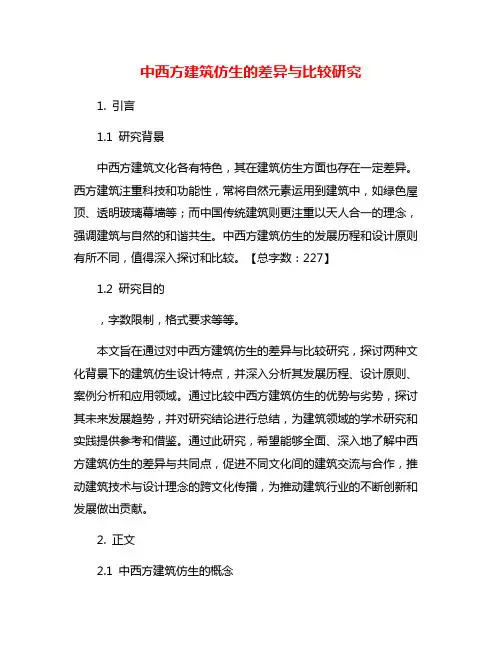 中西方建筑仿生的差异与比较研究

1. 引言

1.1 研究背景

中西方建筑文化各有特色，其在建筑仿生方面也存在一定差异。西方建筑注重科技和功能性，常将自然元素运用到建筑中，如绿色屋顶、透明玻璃幕墙等；而中国传统建筑则更注重以天人合一的理念，强调建筑与自然的和谐共生。中西方建筑仿生的发展历程和设计原则有所不同，值得深入探讨和比较。【总字数：227】

1.2 研究目的

，字数限制，格式要求等等。

本文旨在通过对中西方建筑仿生的差异与比较研究，探讨两种文化背景下的建筑仿生设计特点，并深入分析其发展历程、设计原则、案例分析和应用领域。通过比较中西方建筑仿生的优势与劣势，探讨其未来发展趋势，并对研究结论进行总结，为建筑领域的学术研究和实践提供参考和借鉴。通过此研究，希望能够全面、深入地了解中西方建筑仿生的差异与共同点，促进不同文化间的建筑交流与合作，推动建筑技术与设计理念的跨文化传播，为推动建筑行业的不断创新和发展做出贡献。

2. 正文

2.1 中西方建筑仿生的概念